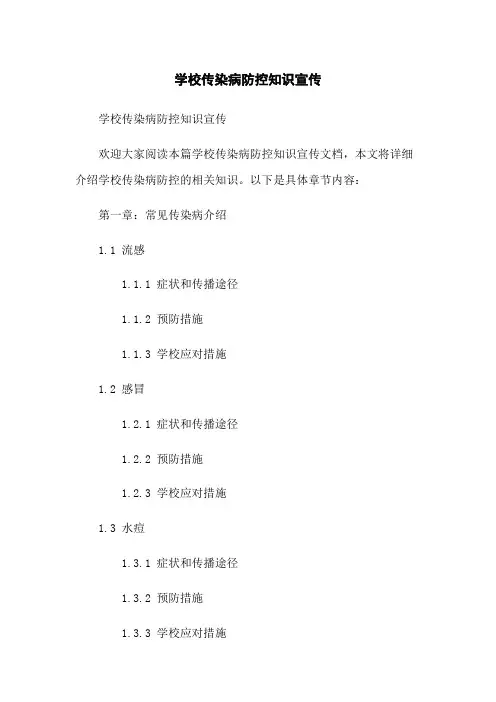 学校传染病防控知识宣传

学校传染病防控知识宣传

欢迎大家阅读本篇学校传染病防控知识宣传文档，本文将详细介绍学校传染病防控的相关知识。以下是具体章节内容：

第一章：常见传染病介绍

1.1 流感

1.1.1 症状和传播途径

1.1.2 预防措施

1.1.3 学校应对措施

1.2 感冒

1.2.1 症状和传播途径

1.2.2 预防措施

1.2.3 学校应对措施

1.3 水痘

1.3.1 症状和传播途径

1.3.2 预防措施

1.3.3 学校应对措施